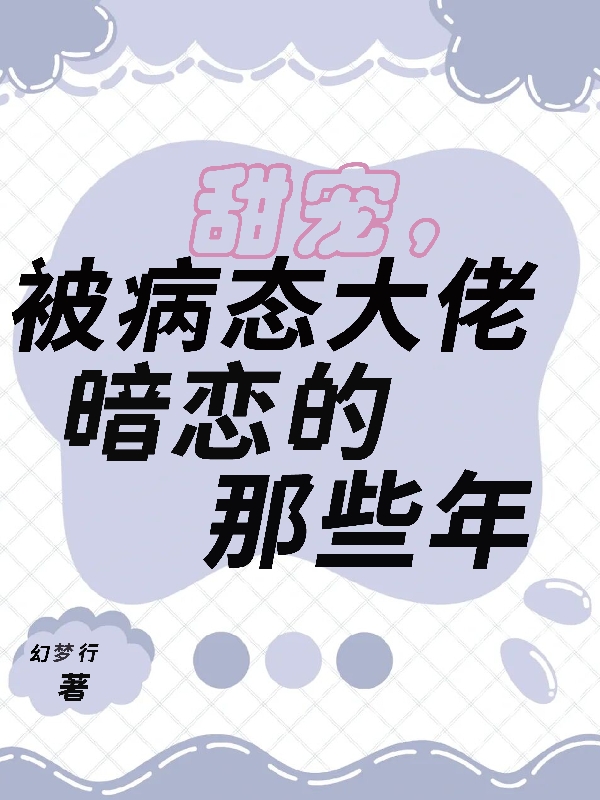 甜宠，
被病态大佬
暗恋的
那些年

幻梦行
著